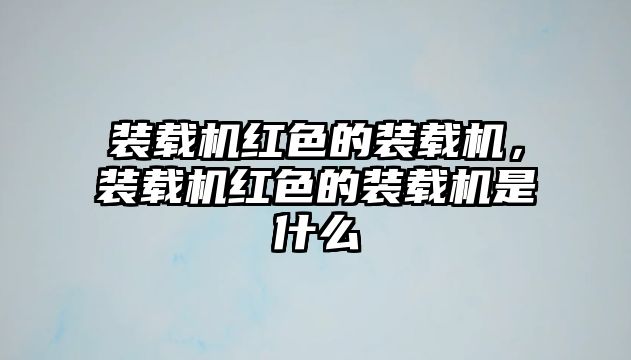 装载机红色的装载机，装载机红色的装载机是什么